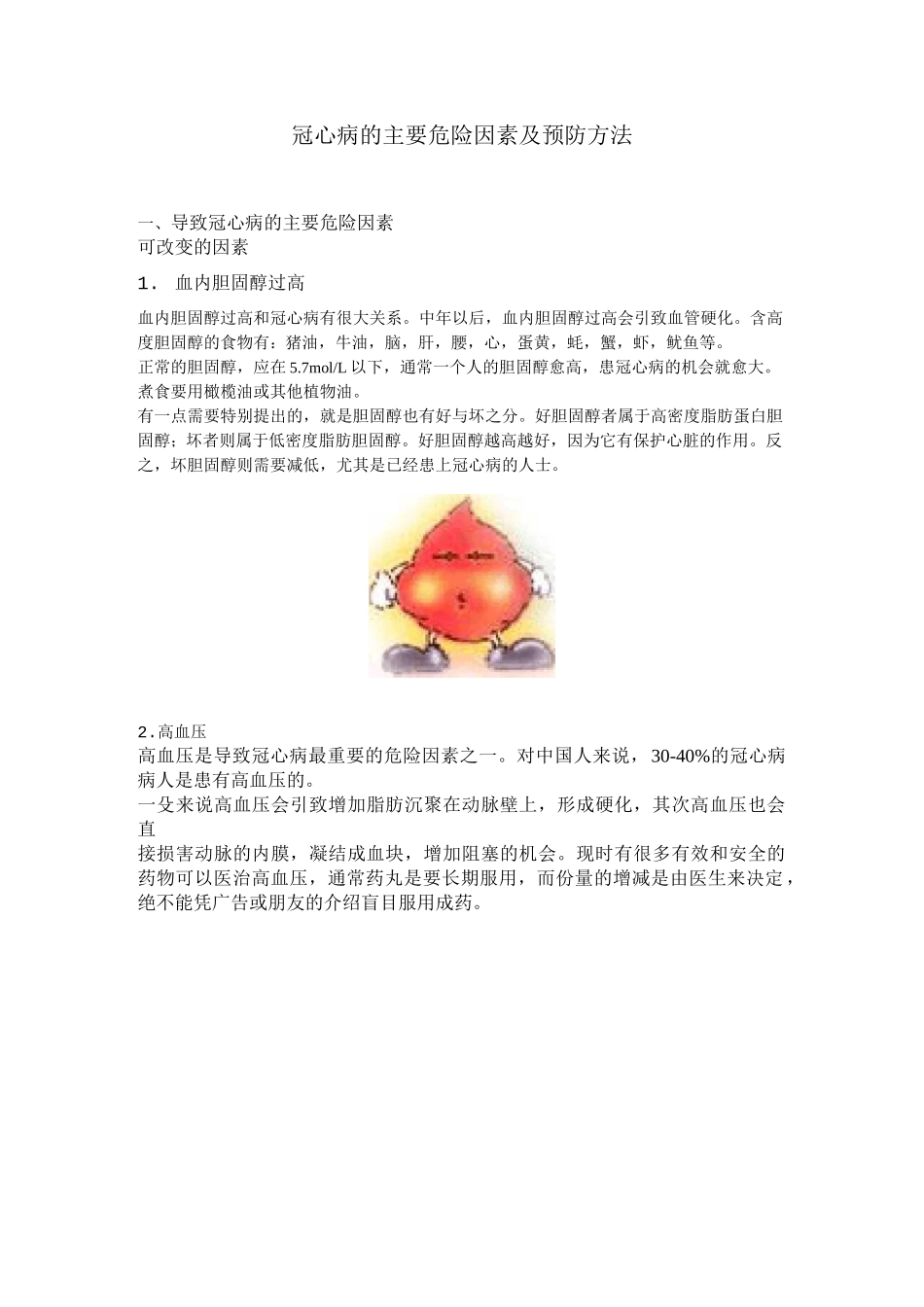 冠心病的主要危险因素及预防方法

一、导致冠心病的主要危险因素
可改变的因素

1. 血内胆固醇过高

血内胆固醇过高和冠心病有很大关系。中年以后，血内胆固醇过高会引致血管硬化。含高度胆固醇的食物有：猪油，牛油，脑，肝，腰，心，蛋黄，蚝，蟹，虾，鱿鱼等。
正常的胆固醇，应在 5.7mol/L 以下，通常一个人的胆固醇愈高，患冠心病的机会就愈大。煮食要用橄榄油或其他植物油。
有一点需要特别提出的，就是胆固醇也有好与坏之分。好胆固醇者属于高密度脂肪蛋白胆固醇；坏者则属于低密度脂肪胆固醇。好胆固醇越高越好，因为它有保护心脏的作用。反之，坏胆固醇则需要减低，尤其是已经患上冠心病的人士。

2.高血压
高血压是导致冠心病最重要的危险因素之一。对中国人来说，30-40%的冠心病病人是患有高血压的。
一殳来说高血压会引致增加脂肪沉聚在动脉壁上，形成硬化，其次高血压也会直
接损害动脉的内膜，凝结成血块，增加阻塞的机会。现时有很多有效和安全的药物可以医治高血压，通常药丸是要长期服用，而份量的增减是由医生来决定，绝不能凭广告或朋友的介绍盲目服用成药。